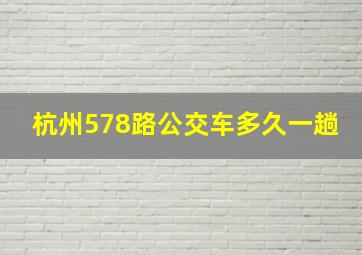 杭州578路公交车多久一趟